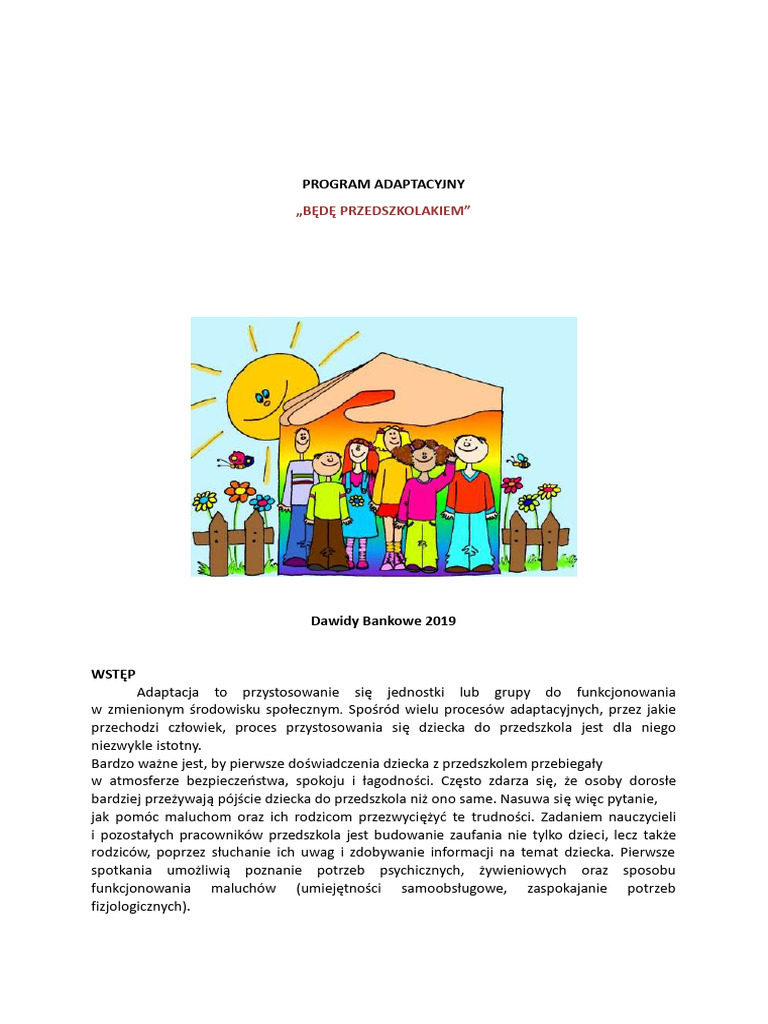 PROGRAM ADAPTACYJNY

„BĘDĘ PRZEDSZKOLAKIEM”

Dawidy Bankowe 2019

WSTĘP

Adaptacja to przystosowanie się jednostki lub grupy do funkcjonowania w zmienionym środowisku społecznym. Spośród wielu procesów adaptacyjnych, przez jakie przechodzi człowiek, proces przystosowania się dziecka do przedszkola jest dla niego niezwykle istotny.
Bardzo ważne jest, by pierwsze doświadczenia dziecka z przedszkolem przebiegały w atmosferze bezpieczeństwa, spokoju i łagodności. Często zdarza się, że osoby dorosłe bardziej przeżywają pójście dziecka do przedszkola niż ono same. Nasuwa się więc pytanie, jak pomóc maluchom oraz ich rodzicom przezwyciężyć te trudności. Zadaniem nauczycieli i pozostałych pracowników przedszkola jest budowanie zaufania nie tylko dzieci, lecz także rodziców, poprzez słuchanie ich uwag i zdobywanie informacji na temat dziecka. Pierwsze spotkania umożliwią poznanie potrzeb psychicznych, żywieniowych oraz sposobu funkcjonowania maluchów (umiejętności samoobsługowe, zaspokajanie potrzeb fizjologicznych).